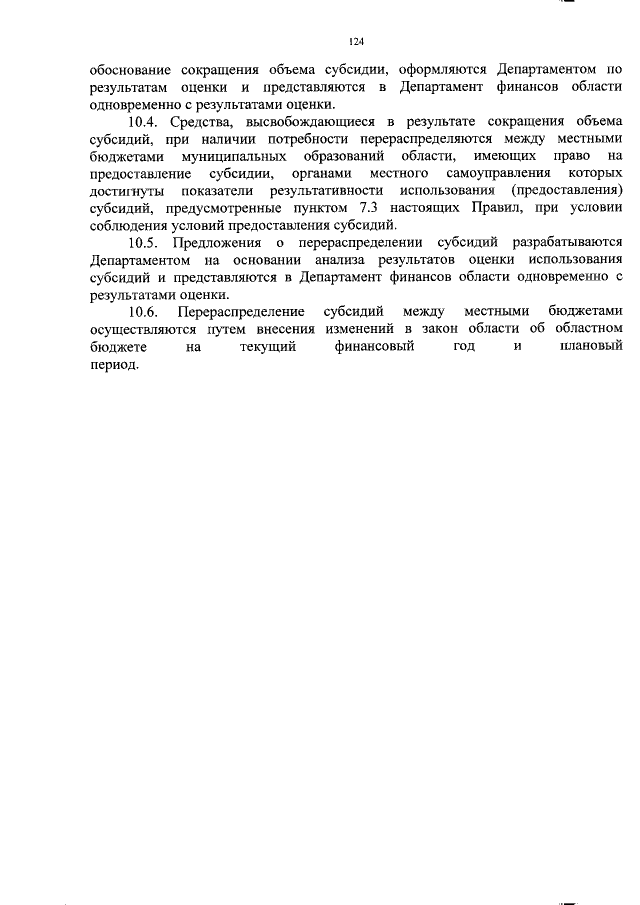 124

обоснование сокращения объема субсидии, оформляются Департаментом по результатам оценки и представляются в Департамент финансов области одновременно с результатами оценки.

10.4. Средства, высвобождающиеся в результате сокращения объема субсидий, при наличии потребности перераспределяются между местными бюджетами муниципальных образований области, имеющих право на предоставление субсидии, органами местного самоуправления которых достигнуты показатели результативности использования (предоставления) субсидий, предусмотренные пунктом 7.3 настоящих Правил, при условии соблюдения условий предоставления субсидий.

10.5. Предложения о перераспределении субсидий разрабатываются Департаментом на основании анализа результатов оценки использования субсидий и представляются в Департамент финансов области одновременно с результатами оценки.

10.6. Перераспределение субсидий между местными бюджетами осуществляются путем внесения изменений в закон области об областном бюджете на текущий финансовый год и плановый период.